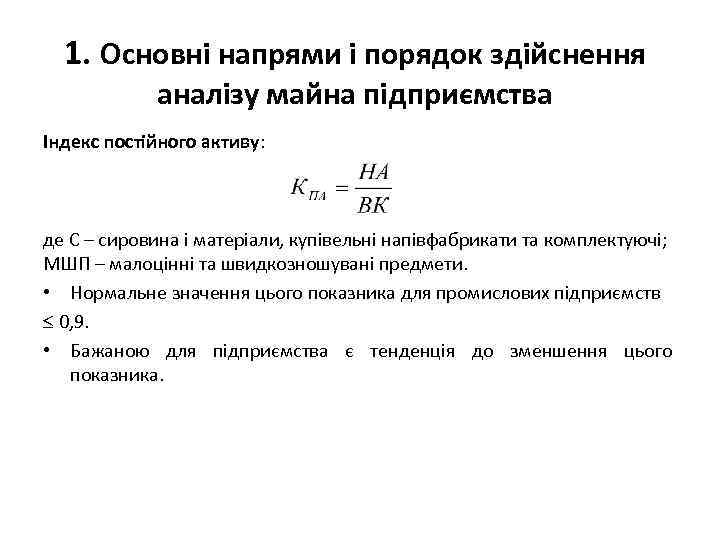 1. Основні напрями і порядок здійснення аналізу майна підприємства

Індекс постійного активу:

$K_{ПА} = \frac{НА}{ВК}$

де С – сировина і матеріали, купівельні напівфабрикати та комплектуючі; МШП – малоцінні та швидкозношувані предмети.

• Нормальне значення цього показника для промислових підприємств $\leq$ 0,9.

• Бажаною для підприємства є тенденція до зменшення цього показника.